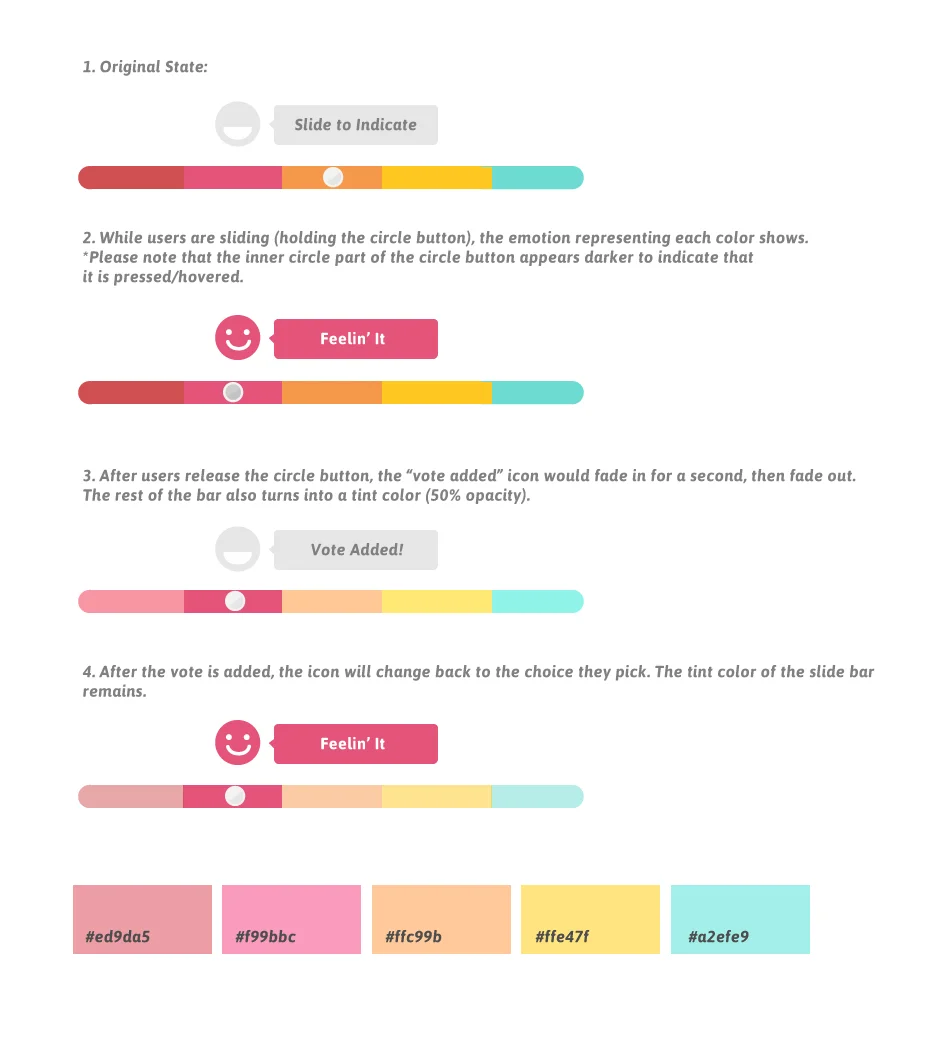 1. Original State:

Slide to Indicate

2. While users are sliding (holding the circle button), the emotion representing each color shows.
*Please note that the inner circle part of the circle button appears darker to indicate that it is pressed/hovered.

Feelin' It

3. After users release the circle button, the "vote added" icon would fade in for a second, then fade out. The rest of the bar also turns into a tint color (50% opacity).

Vote Added!

4. After the vote is added, the icon will change back to the choice they pick. The tint color of the slide bar remains.

Feelin' It

#ed9da5

#f99bbc

#ffc99b

#ffe47f

#a2efe9